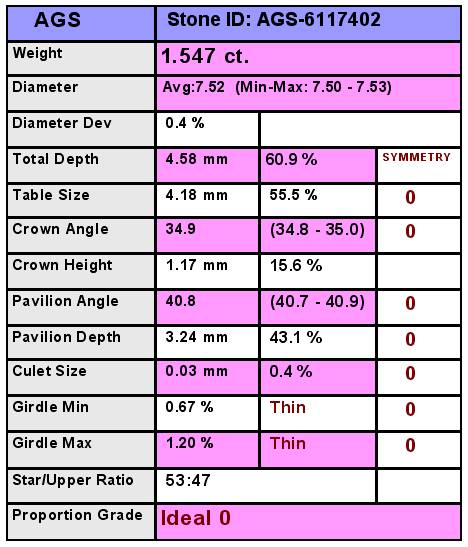 | AGS | Stone ID: AGS-6117402 | | |
|---|---|---|---|
| Weight | 1.547 ct. | | |
| Diameter | Avg:7.52 (Min-Max: 7.50 - 7.53) | | |
| Diameter Dev | 0.4 % | | |
| Total Depth | 4.58 mm | 60.9 % | SYMMETRY |
| Table Size | 4.18 mm | 55.5 % | 0 |
| Crown Angle | 34.9 | (34.8 - 35.0) | 0 |
| Crown Height | 1.17 mm | 15.6 % | |
| Pavilion Angle | 40.8 | (40.7 - 40.9) | 0 |
| Pavilion Depth | 3.24 mm | 43.1 % | 0 |
| Culet Size | 0.03 mm | 0.4 % | 0 |
| Girdle Min | 0.67 % | Thin | 0 |
| Girdle Max | 1.20 % | Thin | 0 |
| Star/Upper Ratio | 53:47 | | |
| Proportion Grade | Ideal 0 | | |